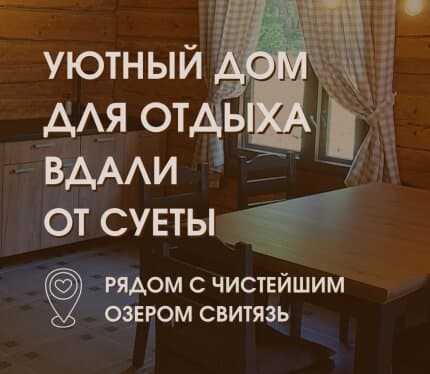 УЮТНЫЙ ДОМ ДЛЯ ОТДЫХА ВДАЛИ ОТ СУЕТЫ

РЯДОМ С ЧИСТЕЙШИМ ОЗЕРОМ СВИТЯЗЬ